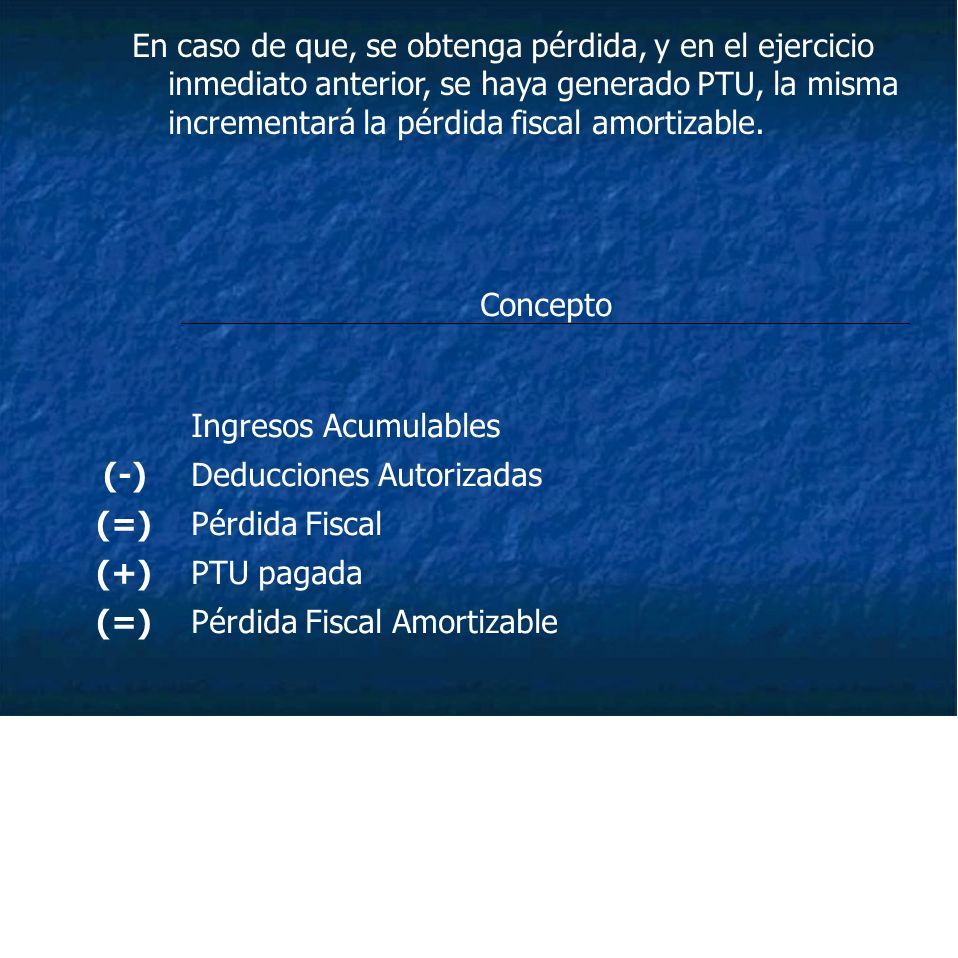 En caso de que, se obtenga pérdida, y en el ejercicio inmediato anterior, se haya generado PTU, la misma incrementará la pérdida fiscal amortizable.

| | Concepto |
|---|---|
| | Ingresos Acumulables |
| (-) | Deducciones Autorizadas |
| (=) | Pérdida Fiscal |
| (+) | PTU pagada |
| (=) | Pérdida Fiscal Amortizable |